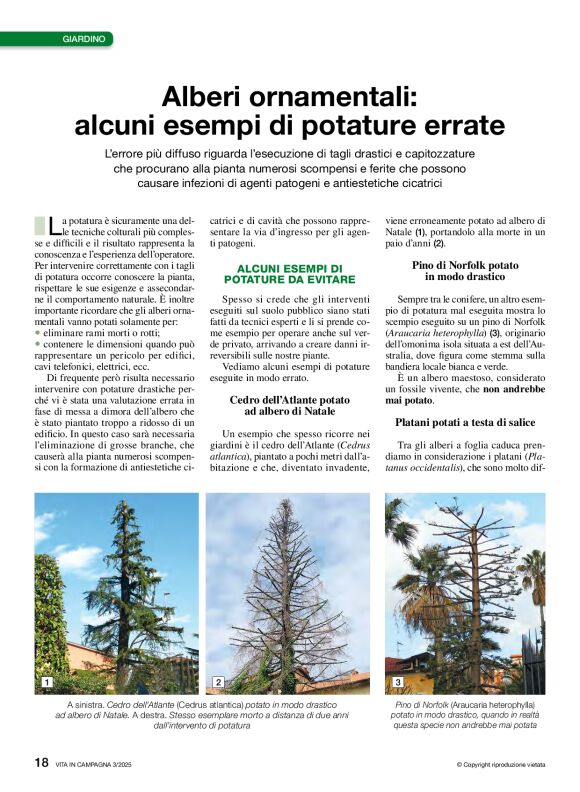 GIARDINO

Alberi ornamentali: alcuni esempi di potature errate

L'errore più diffuso riguarda l'esecuzione di tagli drastici e capitozzature che procurano alla pianta numerosi scompensi e ferite che possono causare infezioni di agenti patogeni e antiestetiche cicatrici

La potatura è sicuramente una delle tecniche colturali più complesse e difficili e il risultato rappresenta la conoscenza e l'esperienza dell'operatore. Per intervenire correttamente con i tagli di potatura occorre conoscere la pianta, rispettare le sue esigenze e assecondarne il comportamento naturale. È inoltre importante ricordare che gli alberi ornamentali vanno potati solamente per:
• eliminare rami morti o rotti;
• contenere le dimensioni quando può rappresentare un pericolo per edifici, cavi telefonici, elettrici, ecc.

Di frequente però risulta necessario intervenire con potature drastiche perché vi è stata una valutazione errata in fase di messa a dimora dell'albero che è stato piantato troppo a ridosso di un edificio. In questo caso sarà necessaria l'eliminazione di grosse branche, che causerà alla pianta numerosi scompensi con la formazione di antiestetiche cicatrici e di cavità che possono rappresentare la via d'ingresso per gli agenti patogeni.

ALCUNI ESEMPI DI POTATURE DA EVITARE

Spesso si crede che gli interventi eseguiti sul suolo pubblico siano stati fatti da tecnici esperti e li si prende come esempio per operare anche sul verde privato, arrivando a creare danni irreversibili sulle nostre piante.

Vediamo alcuni esempi di potature eseguite in modo errato.

Cedro dell'Atlante potato ad albero di Natale

Un esempio che spesso ricorre nei giardini è il cedro dell'Atlante (Cedrus atlantica), piantato a pochi metri dall'abitazione e che, diventato invadente, viene erroneamente potato ad albero di Natale (1), portandolo alla morte in un paio d'anni (2).

Pino di Norfolk potato in modo drastico

Sempre tra le conifere, un altro esempio di potatura mal eseguita mostra lo scempio eseguito su un pino di Norfolk (Araucaria heterophylla) (3), originario dell'omonima isola situata a est dell'Australia, dove figura come stemma sulla bandiera locale bianca e verde.

È un albero maestoso, considerato un fossile vivente, che non andrebbe mai potato.

Platani potati a testa di salice

Tra gli alberi a foglia caduca prendiamo in considerazione i platani (Platanus occidentalis), che sono molto dif-

1

2

3

A sinistra. Cedro dell'Atlante (Cedrus atlantica) potato in modo drastico ad albero di Natale. A destra. Stesso esemplare morto a distanza di due anni dall'intervento di potatura

Pino di Norfolk (Araucaria heterophylla) potato in modo drastico, quando in realtà questa specie non andrebbe mai potata

18 VITA IN CAMPAGNA 3/2025

© Copyright riproduzione vietata